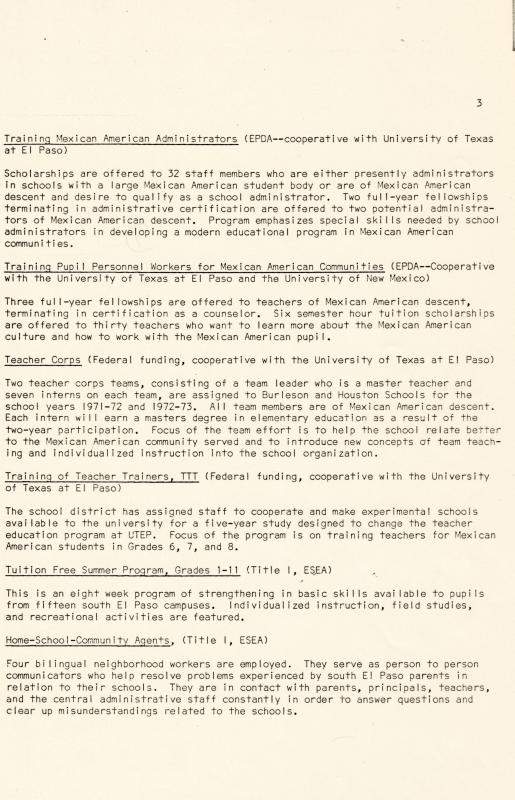 3

Training Mexican American Administrators (EPDA--cooperative with University of Texas at El Paso)

Scholarships are offered to 32 staff members who are either presently administrators in schools with a large Mexican American student body or are of Mexican American descent and desire to qualify as a school administrator. Two full-year fellowships terminating in administrative certification are offered to two potential administrators of Mexican American descent. Program emphasizes special skills needed by school administrators in developing a modern educational program in Mexican American communities.

Training Pupil Personnel Workers for Mexican American Communities (EPDA--Cooperative with the University of Texas at El Paso and the University of New Mexico)

Three full-year fellowships are offered to teachers of Mexican American descent, terminating in certification as a counselor. Six semester hour tuition scholarships are offered to thirty teachers who want to learn more about the Mexican American culture and how to work with the Mexican American pupil.

Teacher Corps (Federal funding, cooperative with the University of Texas at El Paso)

Two teacher corps teams, consisting of a team leader who is a master teacher and seven interns on each team, are assigned to Burleson and Houston Schools for the school years 1971-72 and 1972-73. All team members are of Mexican American descent. Each intern will earn a masters degree in elementary education as a result of the two-year participation. Focus of the team effort is to help the school relate better to the Mexican American community served and to introduce new concepts of team teaching and individualized instruction into the school organization.

Training of Teacher Trainers, TTT (Federal funding, cooperative with the University of Texas at El Paso)

The school district has assigned staff to cooperate and make experimental schools available to the university for a five-year study designed to change the teacher education program at UTEP. Focus of the program is on training teachers for Mexican American students in Grades 6, 7, and 8.

Tuition Free Summer Program, Grades 1-11 (Title I, ESEA)

This is an eight week program of strengthening in basic skills available to pupils from fifteen south El Paso campuses. Individualized instruction, field studies, and recreational activities are featured.

Home-School-Community Agents, (Title I, ESEA)

Four bilingual neighborhood workers are employed. They serve as person to person communicators who help resolve problems experienced by south El Paso parents in relation to their schools. They are in contact with parents, principals, teachers, and the central administrative staff constantly in order to answer questions and clear up misunderstandings related to the schools.